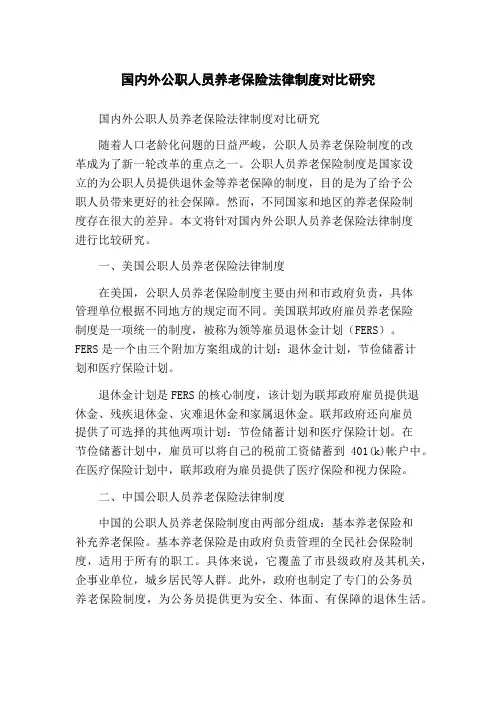 国内外公职人员养老保险法律制度对比研究

国内外公职人员养老保险法律制度对比研究

随着人口老龄化问题的日益严峻，公职人员养老保险制度的改革成为了新一轮改革的重点之一。公职人员养老保险制度是国家设立的为公职人员提供退休金等养老保障的制度，目的是为了给予公职人员带来更好的社会保障。然而，不同国家和地区的养老保险制度存在很大的差异。本文将针对国内外公职人员养老保险法律制度进行比较研究。

一、美国公职人员养老保险法律制度

在美国，公职人员养老保险制度主要由州和市政府负责，具体管理单位根据不同地方的规定而不同。美国联邦政府雇员养老保险制度是一项统一的制度，被称为领等雇员退休金计划（FERS）。FERS 是一个由三个附加方案组成的计划：退休金计划，节俭储蓄计划和医疗保险计划。

退休金计划是 FERS 的核心制度，该计划为联邦政府雇员提供退休金、残疾退休金、灾难退休金和家属退休金。联邦政府还向雇员提供了可选择的其他两项计划：节俭储蓄计划和医疗保险计划。在节俭储蓄计划中，雇员可以将自己的税前工资储蓄到 401(k)帐户中。在医疗保险计划中，联邦政府为雇员提供了医疗保险和视力保险。

二、中国公职人员养老保险法律制度

中国的公职人员养老保险制度由两部分组成：基本养老保险和补充养老保险。基本养老保险是由政府负责管理的全民社会保险制度，适用于所有的职工。具体来说，它覆盖了市县级政府及其机关，企事业单位，城乡居民等人群。此外，政府也制定了专门的公务员养老保险制度，为公务员提供更为安全、体面、有保障的退休生活。